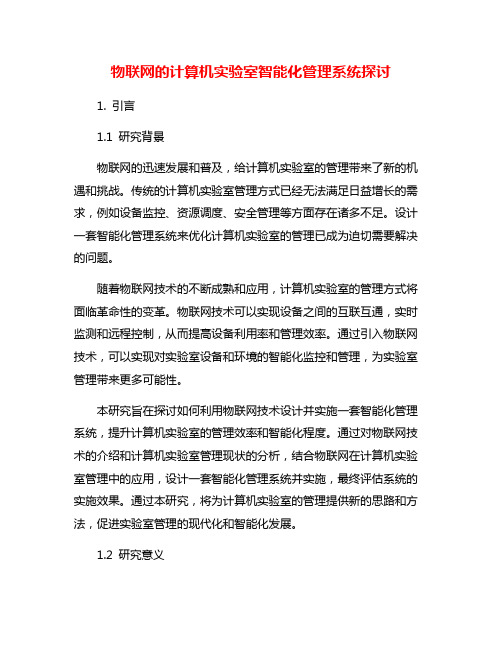 物联网的计算机实验室智能化管理系统探讨

1. 引言

1.1 研究背景

物联网的迅速发展和普及，给计算机实验室的管理带来了新的机遇和挑战。传统的计算机实验室管理方式已经无法满足日益增长的需求，例如设备监控、资源调度、安全管理等方面存在诸多不足。设计一套智能化管理系统来优化计算机实验室的管理已成为迫切需要解决的问题。

随着物联网技术的不断成熟和应用，计算机实验室的管理方式将面临革命性的变革。物联网技术可以实现设备之间的互联互通，实时监测和远程控制，从而提高设备利用率和管理效率。通过引入物联网技术，可以实现对实验室设备和环境的智能化监控和管理，为实验室管理带来更多可能性。

本研究旨在探讨如何利用物联网技术设计并实施一套智能化管理系统，提升计算机实验室的管理效率和智能化程度。通过对物联网技术的介绍和计算机实验室管理现状的分析，结合物联网在计算机实验室管理中的应用，设计一套智能化管理系统并实施，最终评估系统的实施效果。通过本研究，将为计算机实验室的管理提供新的思路和方法，促进实验室管理的现代化和智能化发展。

1.2 研究意义